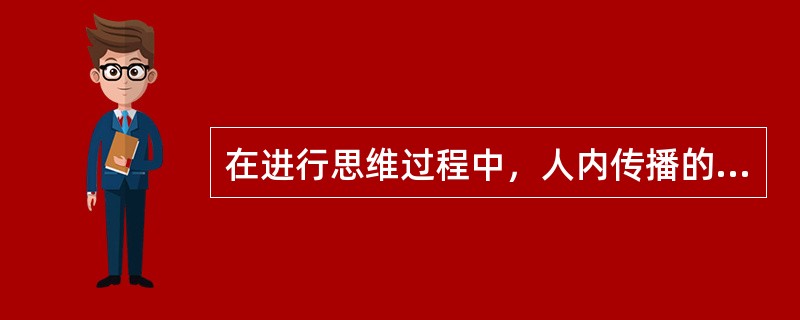 在进行思维过程中，人内传播的...